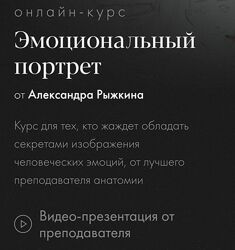 онлайн-курс

Эмоциональный портрет

от Александра Рыжкина

Курс для тех, кто жаждет обладать секретами изображения человеческих эмоций, от лучшего преподавателя анатомии

Видео-презентация от преподавателя